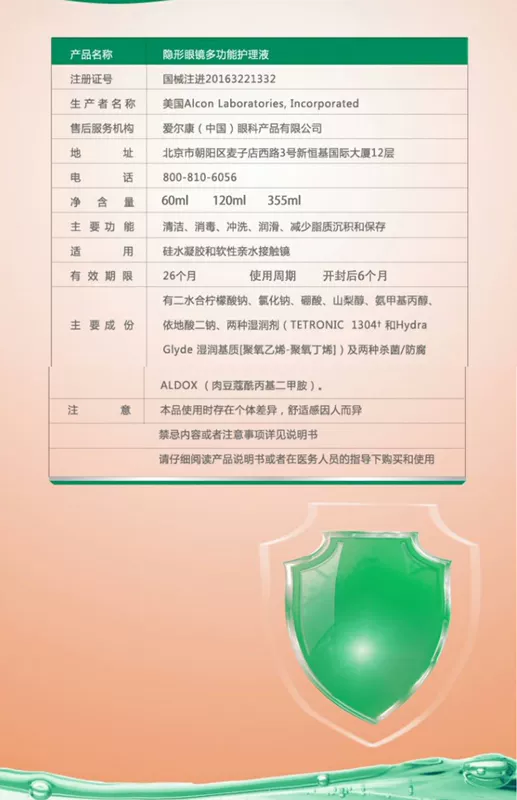 | 产品名称 | 隐形眼镜多功能护理液 |
|---|---|
| 注册证号 | 国械注进20163221332 |
| 生产者名称 | 美国Alcon Laboratories, Incorporated |
| 售后服务机构 | 爱尔康（中国）眼科产品有限公司 |
| 地址 | 北京市朝阳区麦子店西路3号新恒基国际大厦12层 |
| 电话 | 800-810-6056 |
| 净含量 | 60ml 120ml 355ml |
| 主要功能 | 清洁、消毒、冲洗、润滑、减少脂质沉积和保存 |
| 适用 | 硅水凝胶和软性亲水接触镜 |
| 有效期限 | 26个月 使用周期 开封后6个月 |
| 主要成份 | 有二水合柠檬酸钠、氯化钠、硼酸、山梨醇、氨甲基丙醇、依地酸二钠、两种湿润剂（TETRONIC 1304† 和Hydra Glyde 湿润基质[聚氧乙烯-聚氧丁烯]）及两种杀菌/防腐 |
|  | ALDOX（肉豆蔻酰丙基二甲胺）。 |
| 注意 | 本品使用时存在个体差异，舒适感因人而异 |
| 禁忌内容或者注意事项详见说明书 |  |
| 请仔细阅读产品说明书或者在医务人员的指导下购买和使用 |  |